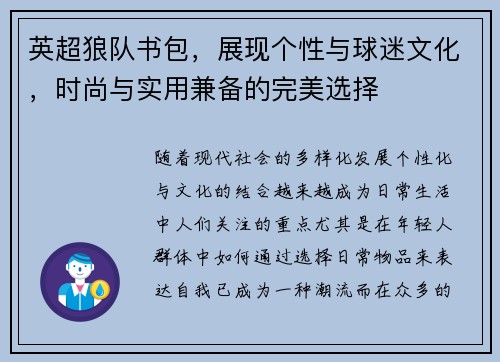 英超狼队书包，展现个性与球迷文化，时尚与实用兼备的完美选择

随着现代社会的多样化发展个性化与文化的结合越来越成为日常生活中人们关注的重点尤其是在年轻人群体中如何通过选择日常物品来表达自我已成为一种潮流而在众多的